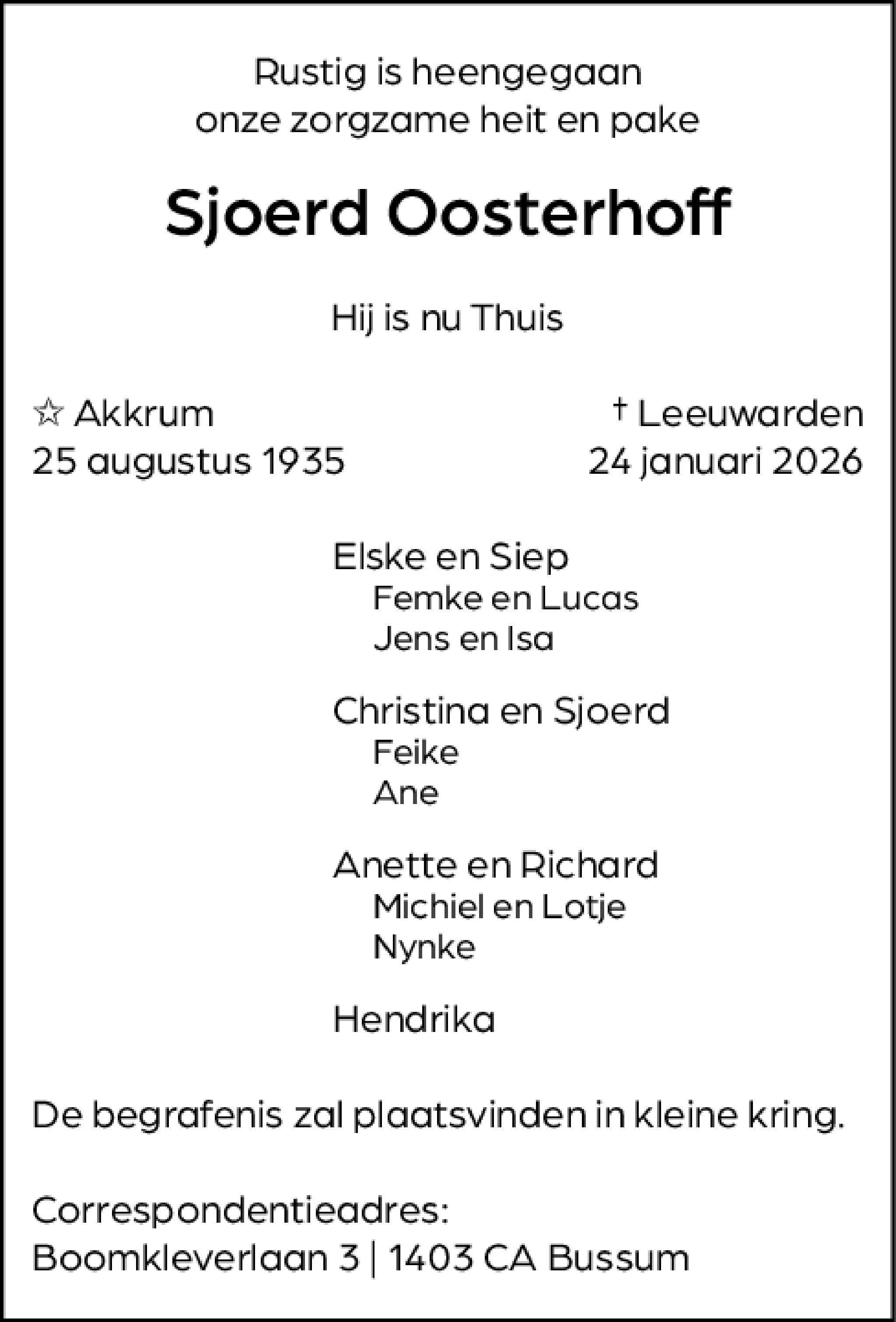 Rustig is heengegaan
onze zorgzame heit en pake

Sjoerd Oosterhoff

Hij is nu Thuis

☆ Akkrum
25 augustus 1935

† Leeuwarden
24 januari 2026

Elske en Siep
Femke en Lucas
Jens en Isa

Christina en Sjoerd
Feike
Ane

Anette en Richard
Michiel en Lotje
Nynke

Hendrika

De begrafenis zal plaatsvinden in kleine kring.

Correspondentieadres:
Boomkleverlaan 3 | 1403 CA Bussum